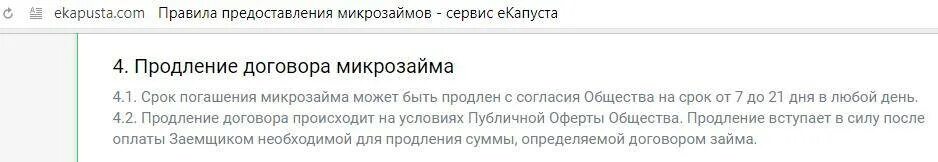 ekapusta.com Правила предоставления микрозаймов - сервис еКапуста

4. Продление договора микрозайма

4.1. Срок погашения микрозайма может быть продлен с согласия Общества на срок от 7 до 21 дня в любой день.
4.2. Продление договора происходит на условиях Публичной Оферты Общества. Продление вступает в силу после оплаты Заемщиком необходимой для продления суммы, определяемой договором займа.